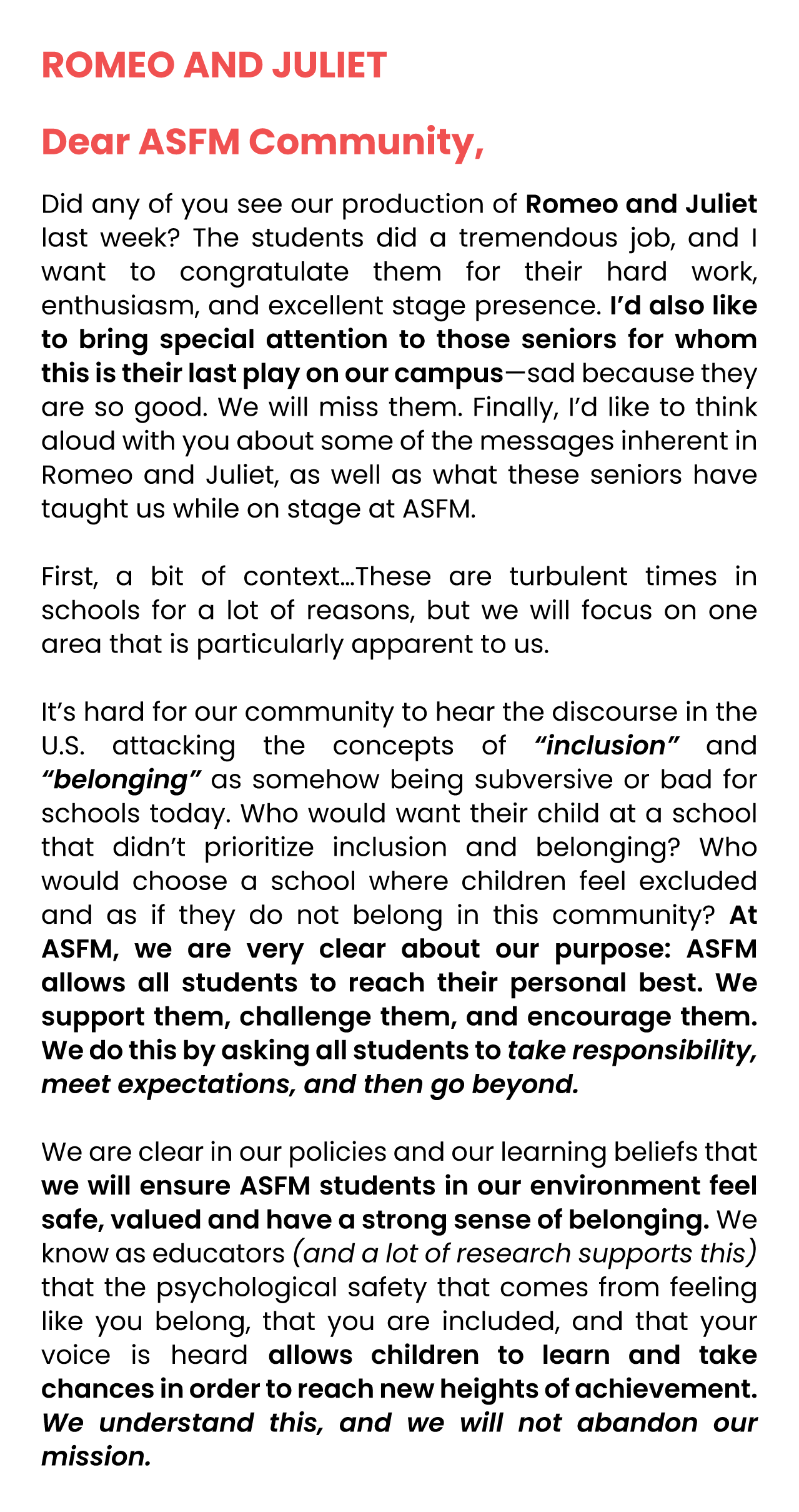 ROMEO AND JULIET

Dear ASFM Community,

Did any of you see our production of Romeo and Juliet last week? The students did a tremendous job, and I want to congratulate them for their hard work, enthusiasm, and excellent stage presence. I'd also like to bring special attention to those seniors for whom this is their last play on our campus—sad because they are so good. We will miss them. Finally, I'd like to think aloud with you about some of the messages inherent in Romeo and Juliet, as well as what these seniors have taught us while on stage at ASFM.

First, a bit of context…These are turbulent times in schools for a lot of reasons, but we will focus on one area that is particularly apparent to us.

It's hard for our community to hear the discourse in the U.S. attacking the concepts of "inclusion" and "belonging" as somehow being subversive or bad for schools today. Who would want their child at a school that didn't prioritize inclusion and belonging? Who would choose a school where children feel excluded and as if they do not belong in this community? At ASFM, we are very clear about our purpose: ASFM allows all students to reach their personal best. We support them, challenge them, and encourage them. We do this by asking all students to take responsibility, meet expectations, and then go beyond.

We are clear in our policies and our learning beliefs that we will ensure ASFM students in our environment feel safe, valued and have a strong sense of belonging. We know as educators (and a lot of research supports this) that the psychological safety that comes from feeling like you belong, that you are included, and that your voice is heard allows children to learn and take chances in order to reach new heights of achievement. We understand this, and we will not abandon our mission.